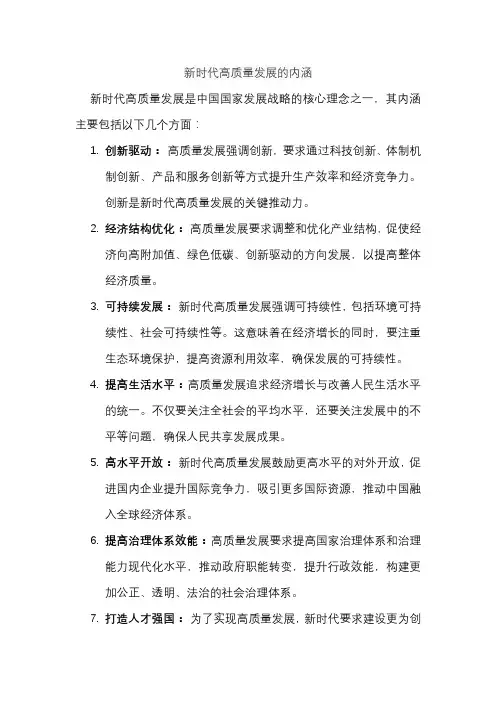 新时代高质量发展的内涵

新时代高质量发展是中国国家发展战略的核心理念之一，其内涵主要包括以下几个方面：

1. 创新驱动：高质量发展强调创新，要求通过科技创新、体制机制创新、产品和服务创新等方式提升生产效率和经济竞争力。创新是新时代高质量发展的关键推动力。

2. 经济结构优化：高质量发展要求调整和优化产业结构，促使经济向高附加值、绿色低碳、创新驱动的方向发展，以提高整体经济质量。

3. 可持续发展：新时代高质量发展强调可持续性，包括环境可持续性、社会可持续性等。这意味着在经济增长的同时，要注重生态环境保护，提高资源利用效率，确保发展的可持续性。

4. 提高生活水平：高质量发展追求经济增长与改善人民生活水平的统一。不仅要关注全社会的平均水平，还要关注发展中的不平等问题，确保人民共享发展成果。

5. 高水平开放：新时代高质量发展鼓励更高水平的对外开放，促进国内企业提升国际竞争力，吸引更多国际资源，推动中国融入全球经济体系。

6. 提高治理体系效能：高质量发展要求提高国家治理体系和治理能力现代化水平，推动政府职能转变，提升行政效能，构建更加公正、透明、法治的社会治理体系。

7. 打造人才强国：为了实现高质量发展，新时代要求建设更为创